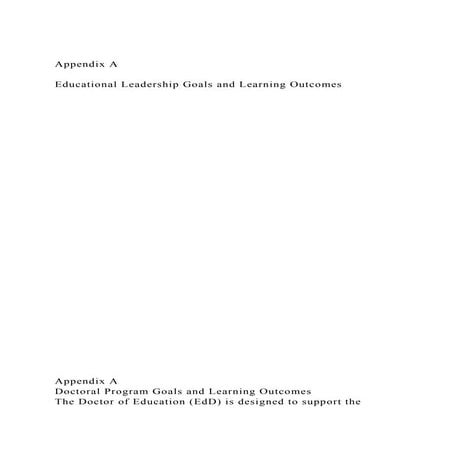 Appendix A

Educational Leadership Goals and Learning Outcomes

Appendix A
Doctoral Program Goals and Learning Outcomes
The Doctor of Education (EdD) is designed to support the